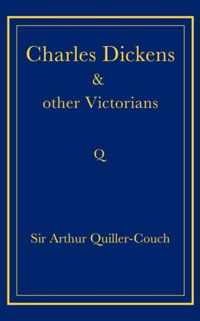 Charles Dickens
&
other Victorians

Q

Sir Arthur Quiller-Couch